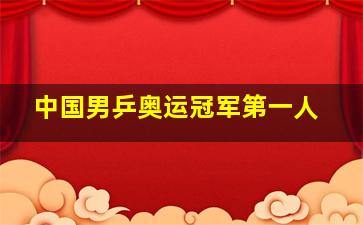 中国男乒奥运冠军第一人